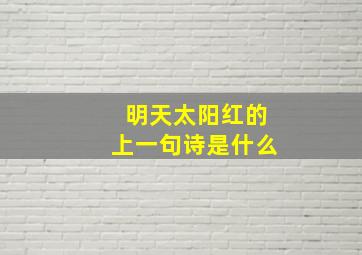 明天太阳红的
上一句诗是什么